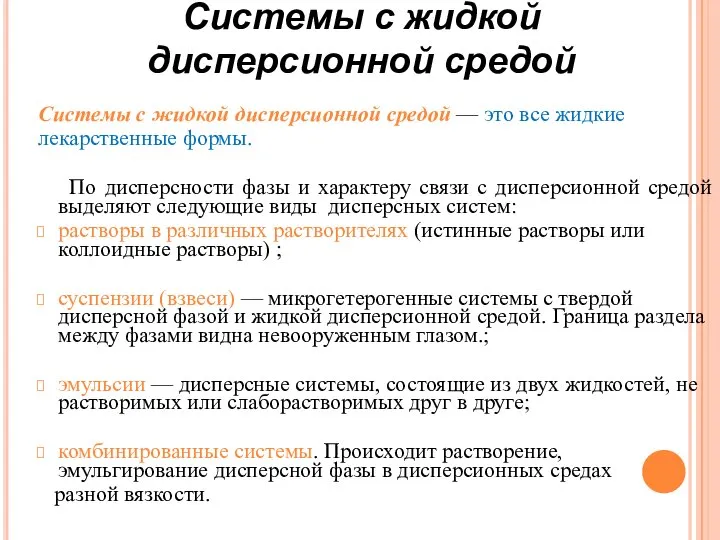 Системы с жидкой дисперсионной средой

Системы с жидкой дисперсионной средой — это все жидкие лекарственные формы.

По дисперсности фазы и характеру связи с дисперсионной средой выделяют следующие виды дисперсных систем:

растворы в различных растворителях (истинные растворы или коллоидные растворы) ;

суспензии (взвеси) — микрогетерогенные системы с твердой дисперсной фазой и жидкой дисперсионной средой. Граница раздела между фазами видна невооруженным глазом.;

эмульсии — дисперсные системы, состоящие из двух жидкостей, не растворимых или слаборастворимых друг в друге;

комбинированные системы. Происходит растворение, эмульгирование дисперсной фазы в дисперсионных средах разной вязкости.